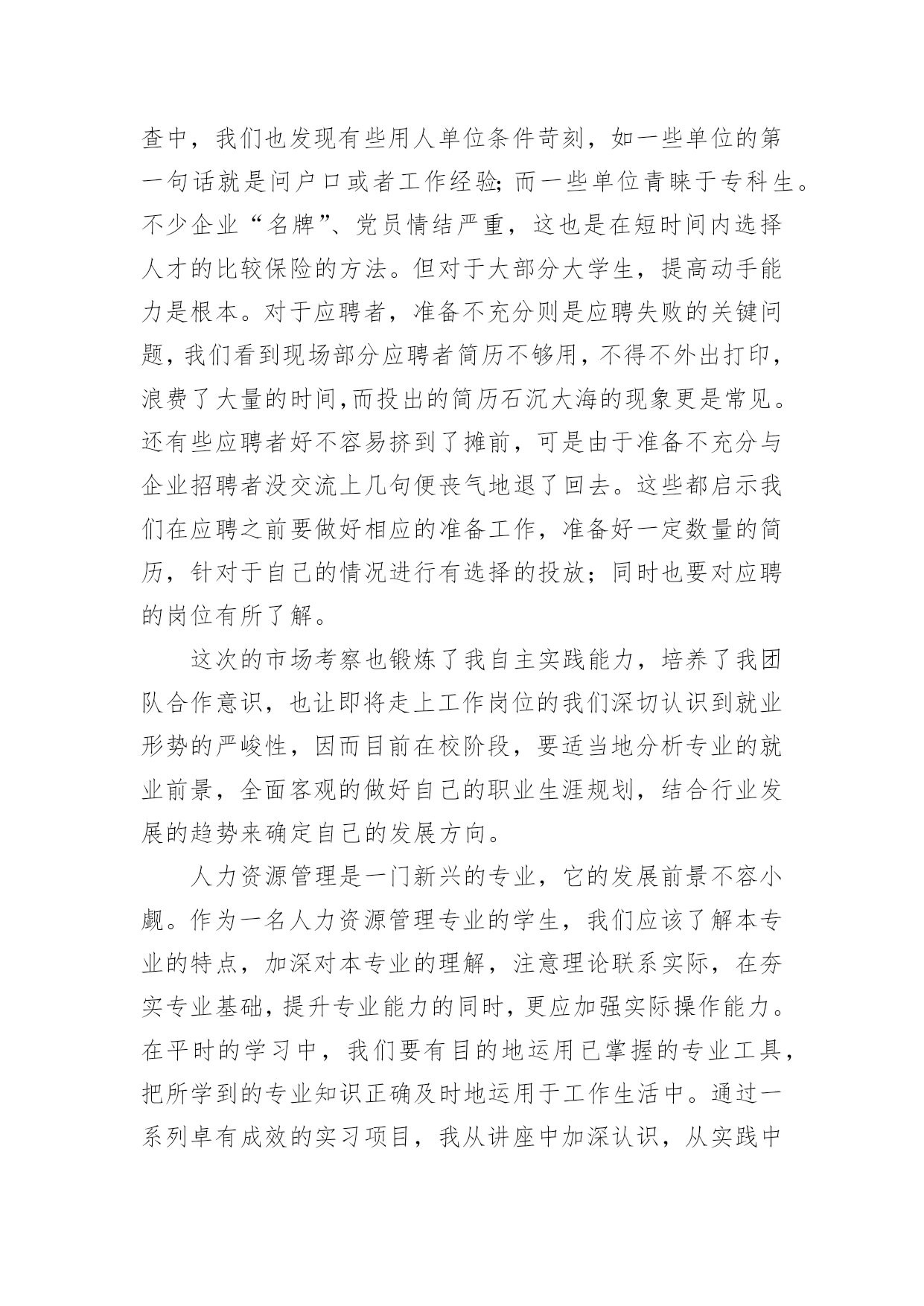 查中，我们也发现有些用人单位条件苛刻，如一些单位的第一句话就是问户口或者工作经验;而一些单位青睐于专科生。不少企业“名牌”、党员情结严重，这也是在短时间内选择人才的比较保险的方法。但对于大部分大学生，提高动手能力是根本。对于应聘者，准备不充分则是应聘失败的关键问题，我们看到现场部分应聘者简历不够用，不得不外出打印，浪费了大量的时间,而投出的简历石沉大海的现象更是常见。还有些应聘者好不容易挤到了摊前，可是由于准备不充分与企业招聘者没交流上几句便丧气地退了回去。这些都启示我们在应聘之前要做好相应的准备工作，准备好一定数量的简历，针对于自己的情况进行有选择的投放；同时也要对应聘的岗位有所了解。

这次的市场考察也锻炼了我自主实践能力，培养了我团队合作意识，也让即将走上工作岗位的我们深切认识到就业形势的严峻性，因而目前在校阶段，要适当地分析专业的就业前景，全面客观的做好自己的职业生涯规划，结合行业发展的趋势来确定自己的发展方向。

人力资源管理是一门新兴的专业，它的发展前景不容小觑。作为一名人力资源管理专业的学生，我们应该了解本专业的特点，加深对本专业的理解，注意理论联系实际，在夯实专业基础，提升专业能力的同时，更应加强实际操作能力。在平时的学习中，我们要有目的地运用已掌握的专业工具，把所学到的专业知识正确及时地运用于工作生活中。通过一系列卓有成效的实习项目，我从讲座中加深认识，从实践中